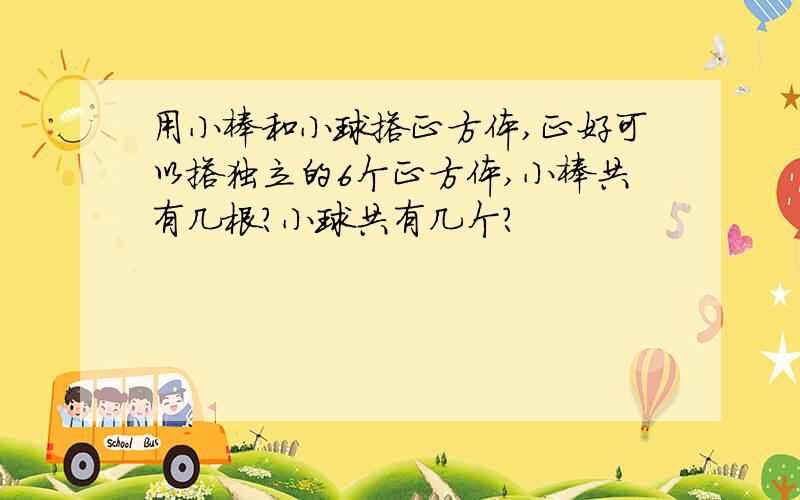 用小棒和小球搭正方体,正好可以搭独立的6个正方体,小棒共有几根?小球共有几个?

5

9

School Bus